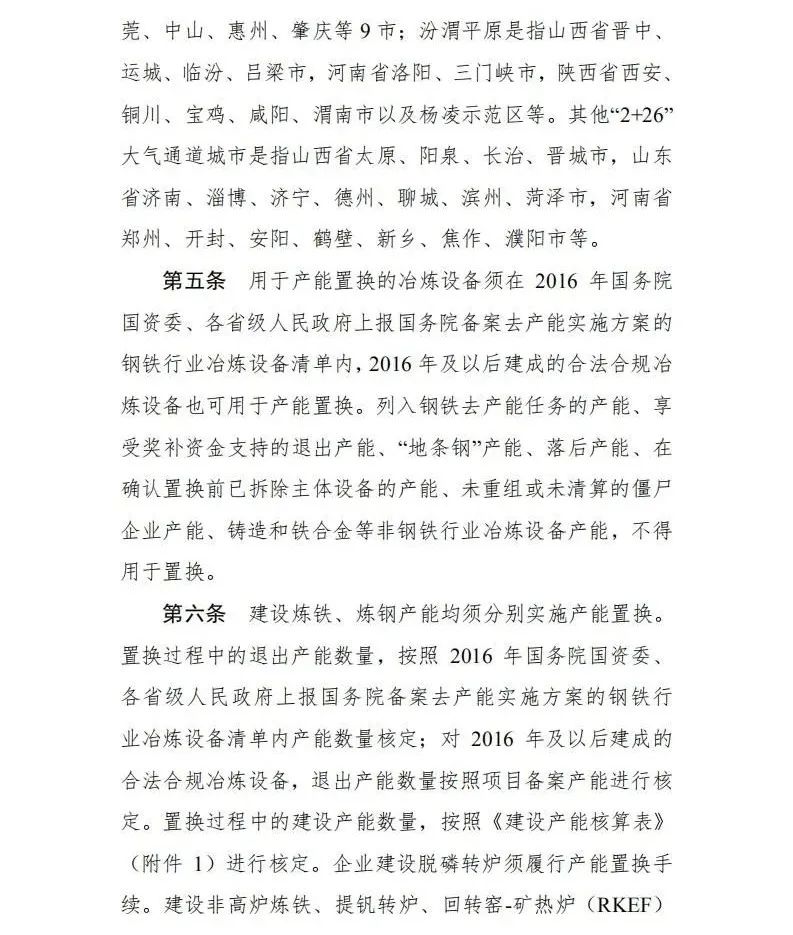 莞、中山、惠州、肇庆等 9 市；汾渭平原是指山西省晋中、运城、临汾、吕梁市，河南省洛阳、三门峡市，陕西省西安、铜川、宝鸡、咸阳、渭南市以及杨凌示范区等。其他“2+26”大气通道城市是指山西省太原、阳泉、长治、晋城市，山东省济南、淄博、济宁、德州、聊城、滨州、菏泽市，河南省郑州、开封、安阳、鹤壁、新乡、焦作、濮阳市等。

第五条　用于产能置换的冶炼设备须在 2016 年国务院国资委、各省级人民政府上报国务院备案去产能实施方案的钢铁行业冶炼设备清单内，2016 年及以后建成的合法合规冶炼设备也可用于产能置换。列入钢铁去产能任务的产能、享受奖补资金支持的退出产能、“地条钢”产能、落后产能、在确认置换前已拆除主体设备的产能、未重组或未清算的僵尸企业产能、铸造和铁合金等非钢铁行业冶炼设备产能，不得用于置换。

第六条　建设炼铁、炼钢产能均须分别实施产能置换。置换过程中的退出产能数量，按照 2016 年国务院国资委、各省级人民政府上报国务院备案去产能实施方案的钢铁行业冶炼设备清单内产能数量核定；对 2016 年及以后建成的合法合规冶炼设备，退出产能数量按照项目备案产能进行核定。置换过程中的建设产能数量，按照《建设产能核算表》（附件 1）进行核定。企业建设脱磷转炉须履行产能置换手续。建设非高炉炼铁、提钒转炉、回转窑-矿热炉（RKEF）